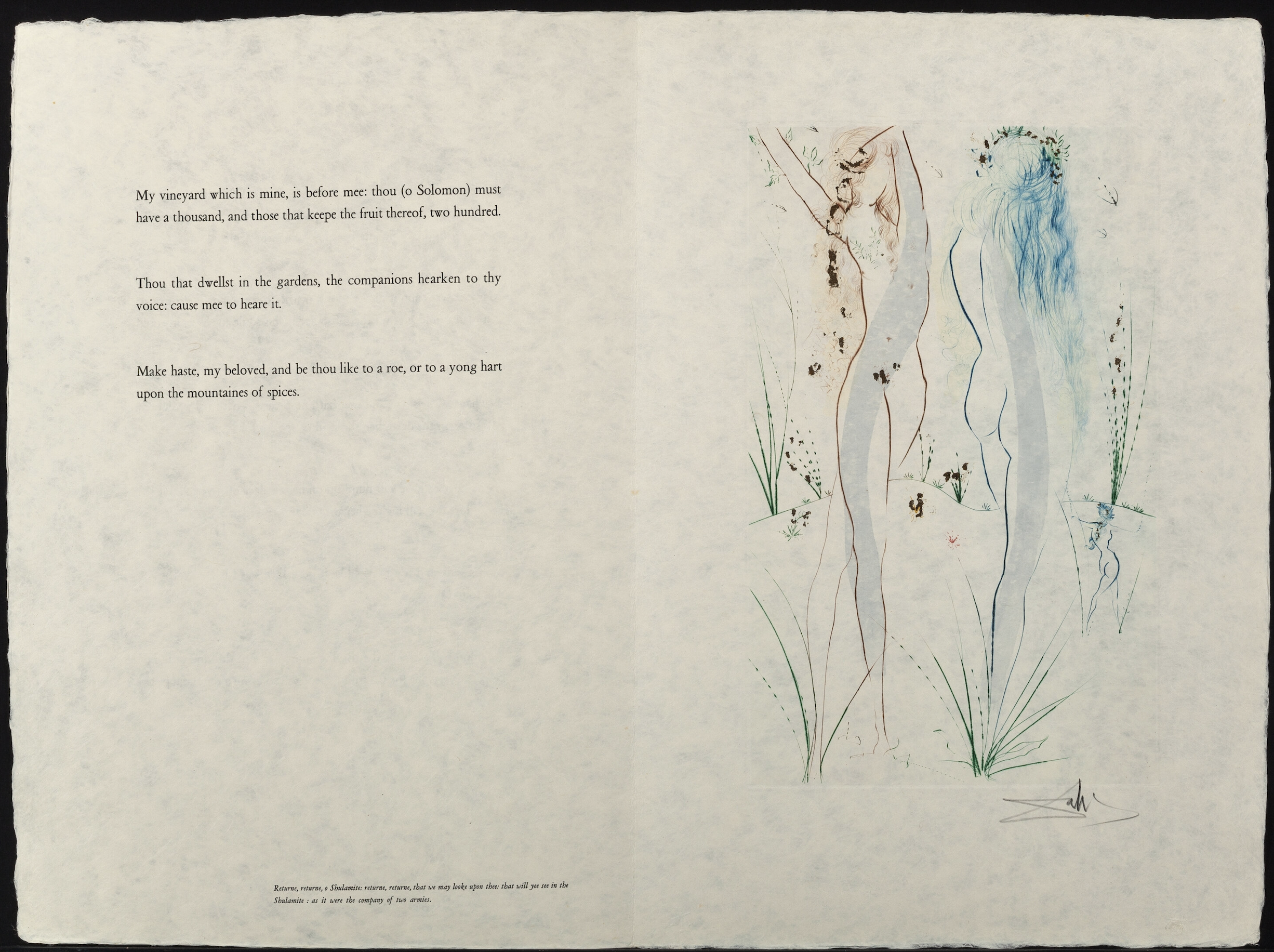 My vineyard which is mine, is before mee: thou (o Solomon) must have a thousand, and those that keepe the fruit thereof, two hundred.

Thou that dwellst in the gardens, the companions hearken to thy voice: cause mee to heare it.

Make haste, my beloved, and be thou like to a roe, or to a yong hart upon the mountaines of spices.

Returne, returne, o Shulamite: returne, returne, that we may looke upon thee: that will yee see in the Shulamite : as it were the company of two armies.

Dalí